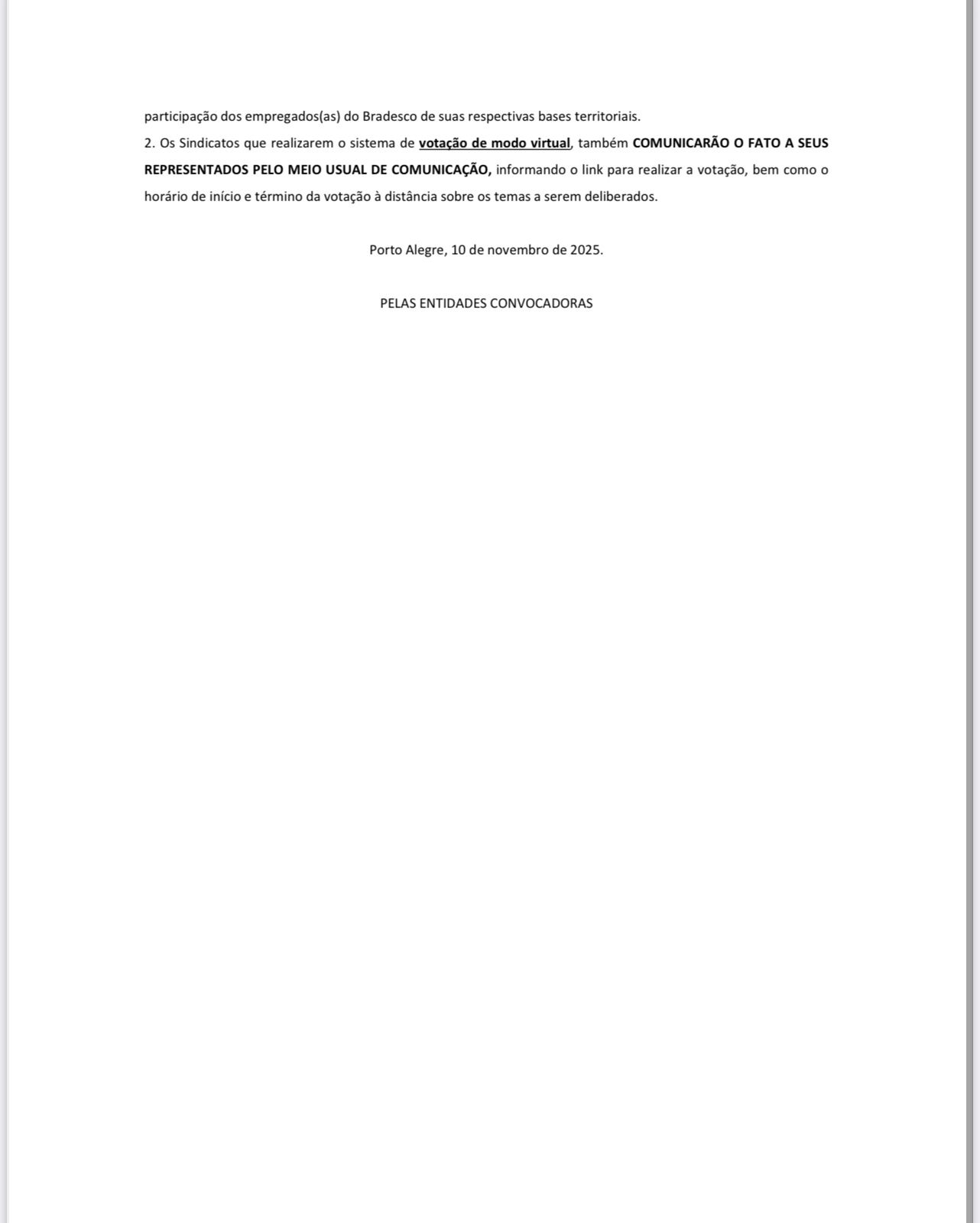 participação dos empregados(as) do Bradesco de suas respectivas bases territoriais.
2. Os Sindicatos que realizarem o sistema de votação de modo virtual, também COMUNICARÃO O FATO A SEUS REPRESENTADOS PELO MEIO USUAL DE COMUNICAÇÃO, informando o link para realizar a votação, bem como o horário de início e término da votação à distância sobre os temas a serem deliberados.

Porto Alegre, 10 de novembro de 2025.

PELAS ENTIDADES CONVOCADORAS